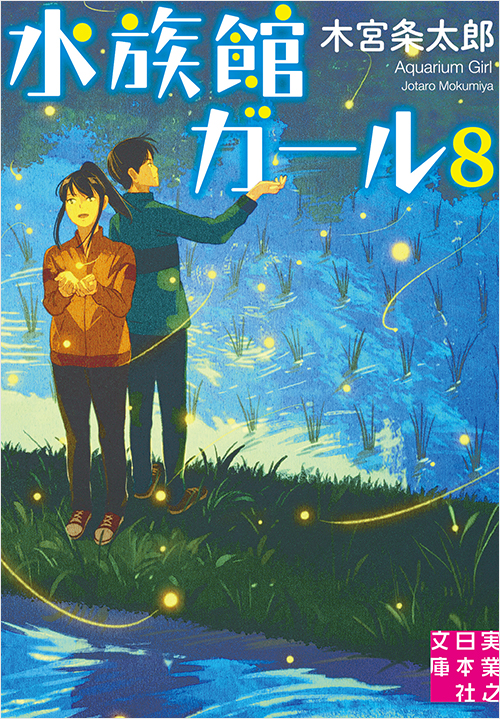 水族館ガール8

木宮条太郎
Aquarium Girl
Jotaro Mokumiya

実業之日本社文庫